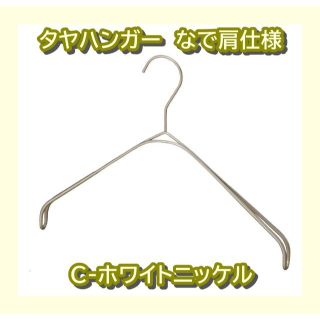 タヤハンガー　なで肩仕様

C-ホワイトニッケル